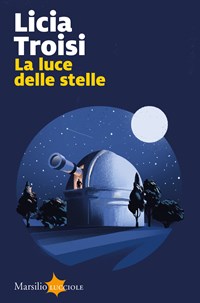 Licia
Troisi
La luce
delle stelle

Marsilio LUCCIOLE